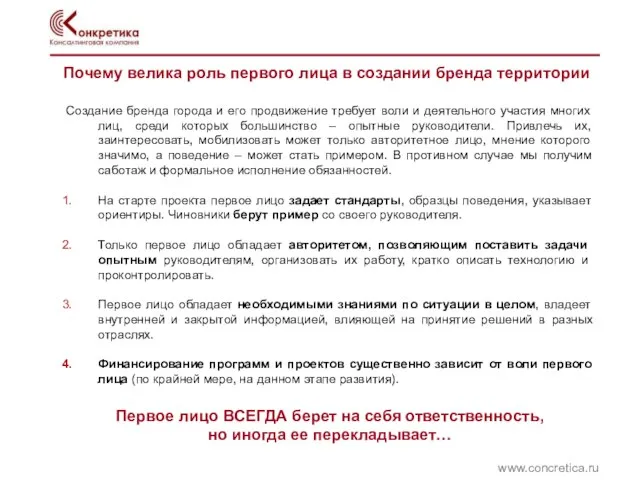 Конкретика
Консалтинговая компания

Почему велика роль первого лица в создании бренда территории

Создание бренда города и его продвижение требует воли и деятельного участия многих лиц, среди которых большинство – опытные руководители. Привлечь их, заинтересовать, мобилизовать может только авторитетное лицо, мнение которого значимо, а поведение – может стать примером. В противном случае мы получим саботаж и формальное исполнение обязанностей.

1. На старте проекта первое лицо задает стандарты, образцы поведения, указывает ориентиры. Чиновники берут пример со своего руководителя.

2. Только первое лицо обладает авторитетом, позволяющим поставить задачи опытным руководителям, организовать их работу, кратко описать технологию и проконтролировать.

3. Первое лицо обладает необходимыми знаниями по ситуации в целом, владеет внутренней и закрытой информацией, влияющей на принятие решений в разных отраслях.

4. Финансирование программ и проектов существенно зависит от воли первого лица (по крайней мере, на данном этапе развития).

Первое лицо ВСЕГДА берет на себя ответственность, но иногда ее перекладывает…

www.concretica.ru